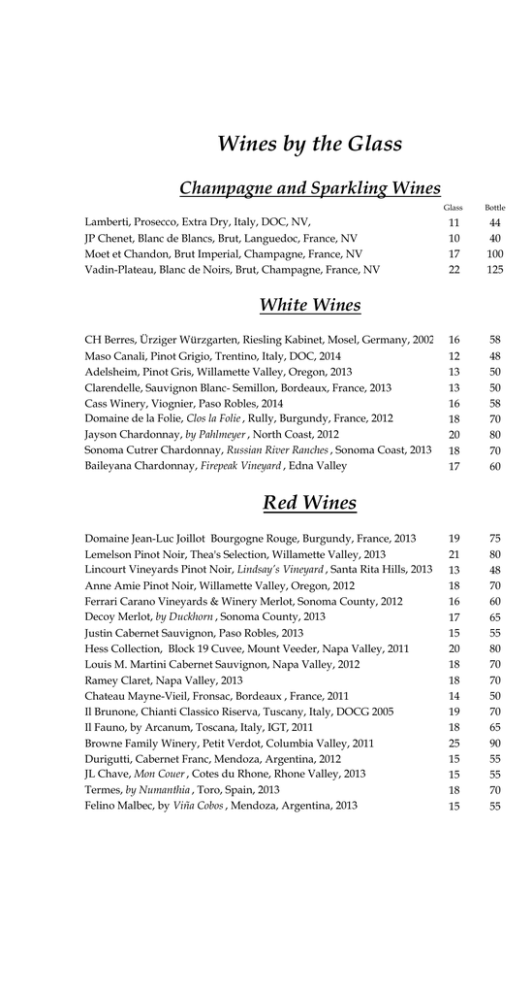 Wines by the Glass

Champagne and Sparkling Wines

| | Glass | Bottle |
|---|---|---|
| Lamberti, Prosecco, Extra Dry, Italy, DOC, NV, | 11 | 44 |
| JP Chenet, Blanc de Blancs, Brut, Languedoc, France, NV | 10 | 40 |
| Moet et Chandon, Brut Imperial, Champagne, France, NV | 17 | 100 |
| Vadin-Plateau, Blanc de Noirs, Brut, Champagne, France, NV | 22 | 125 |

White Wines

| | | |
|---|---|---|
| CH Berres, Ürziger Würzgarten, Riesling Kabinet, Mosel, Germany, 2002 | 16 | 58 |
| Maso Canali, Pinot Grigio, Trentino, Italy, DOC, 2014 | 12 | 48 |
| Adelsheim, Pinot Gris, Willamette Valley, Oregon, 2013 | 13 | 50 |
| Clarendelle, Sauvignon Blanc- Semillon, Bordeaux, France, 2013 | 13 | 50 |
| Cass Winery, Viognier, Paso Robles, 2014 | 16 | 58 |
| Domaine de la Folie, Clos la Folie , Rully, Burgundy, France, 2012 | 18 | 70 |
| Jayson Chardonnay, by Pahlmeyer , North Coast, 2012 | 20 | 80 |
| Sonoma Cutrer Chardonnay, Russian River Ranches , Sonoma Coast, 2013 | 18 | 70 |
| Baileyana Chardonnay, Firepeak Vineyard , Edna Valley | 17 | 60 |

Red Wines

| | | |
|---|---|---|
| Domaine Jean-Luc Joillot Bourgogne Rouge, Burgundy, France, 2013 | 19 | 75 |
| Lemelson Pinot Noir, Thea's Selection, Willamette Valley, 2013 | 21 | 80 |
| Lincourt Vineyards Pinot Noir, Lindsay's Vineyard , Santa Rita Hills, 2013 | 13 | 48 |
| Anne Amie Pinot Noir, Willamette Valley, Oregon, 2012 | 18 | 70 |
| Ferrari Carano Vineyards & Winery Merlot, Sonoma County, 2012 | 16 | 60 |
| Decoy Merlot, by Duckhorn , Sonoma County, 2013 | 17 | 65 |
| Justin Cabernet Sauvignon, Paso Robles, 2013 | 15 | 55 |
| Hess Collection, Block 19 Cuvee, Mount Veeder, Napa Valley, 2011 | 20 | 80 |
| Louis M. Martini Cabernet Sauvignon, Napa Valley, 2012 | 18 | 70 |
| Ramey Claret, Napa Valley, 2013 | 18 | 70 |
| Chateau Mayne-Vieil, Fronsac, Bordeaux , France, 2011 | 14 | 50 |
| Il Brunone, Chianti Classico Riserva, Tuscany, Italy, DOCG 2005 | 19 | 70 |
| Il Fauno, by Arcanum, Toscana, Italy, IGT, 2011 | 18 | 65 |
| Browne Family Winery, Petit Verdot, Columbia Valley, 2011 | 25 | 90 |
| Durigutti, Cabernet Franc, Mendoza, Argentina, 2012 | 15 | 55 |
| JL Chave, Mon Couer , Cotes du Rhone, Rhone Valley, 2013 | 15 | 55 |
| Termes, by Numanthia , Toro, Spain, 2013 | 18 | 70 |
| Felino Malbec, by Viña Cobos , Mendoza, Argentina, 2013 | 15 | 55 |